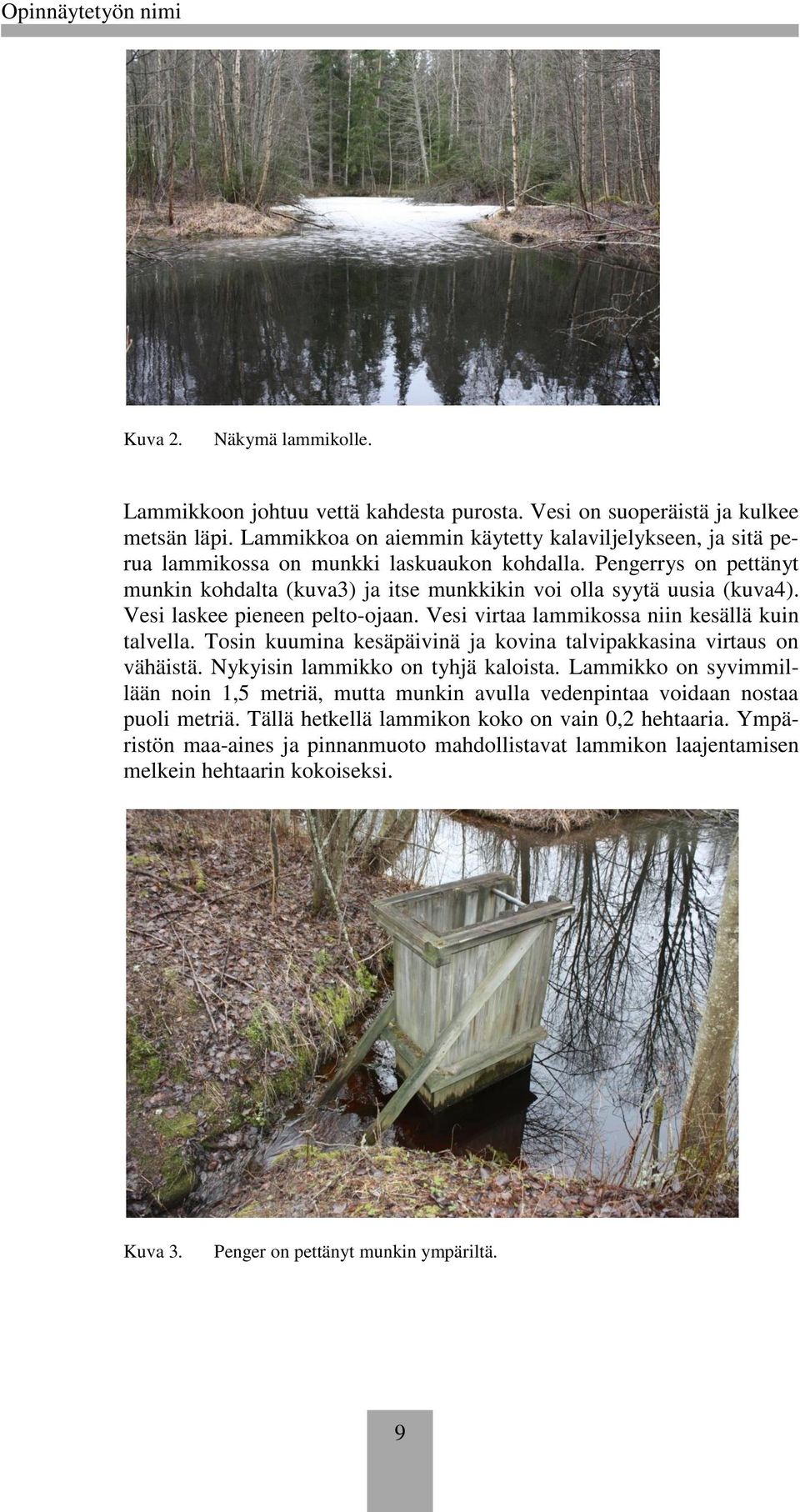 Opinnäytetyön nimi

Kuva 2. Näkymä lammikolle.

Lammikkoon johtuu vettä kahdesta purosta. Vesi on suoperäistä ja kulkee metsän läpi. Lammikkoa on aiemmin käytetty kalaviljelykseen, ja sitä perua lammikossa on munkki laskuaukon kohdalla. Pengerrys on pettänyt munkin kohdalta (kuva3) ja itse munkkikin voi olla syytä uusia (kuva4). Vesi laskee pieneen pelto-ojaan. Vesi virtaa lammikossa niin kesällä kuin talvella. Tosin kuumina kesäpäivinä ja kovina talvipakkasina virtaus on vähäistä. Nykyisin lammikko on tyhjä kaloista. Lammikko on syvimmillään noin 1,5 metriä, mutta munkin avulla vedenpintaa voidaan nostaa puoli metriä. Tällä hetkellä lammikon koko on vain 0,2 hehtaaria. Ympäristön maa-aines ja pinnanmuoto mahdollistavat lammikon laajentamisen melkein hehtaarin kokoiseksi.

Kuva 3. Penger on pettänyt munkin ympäriltä.

9